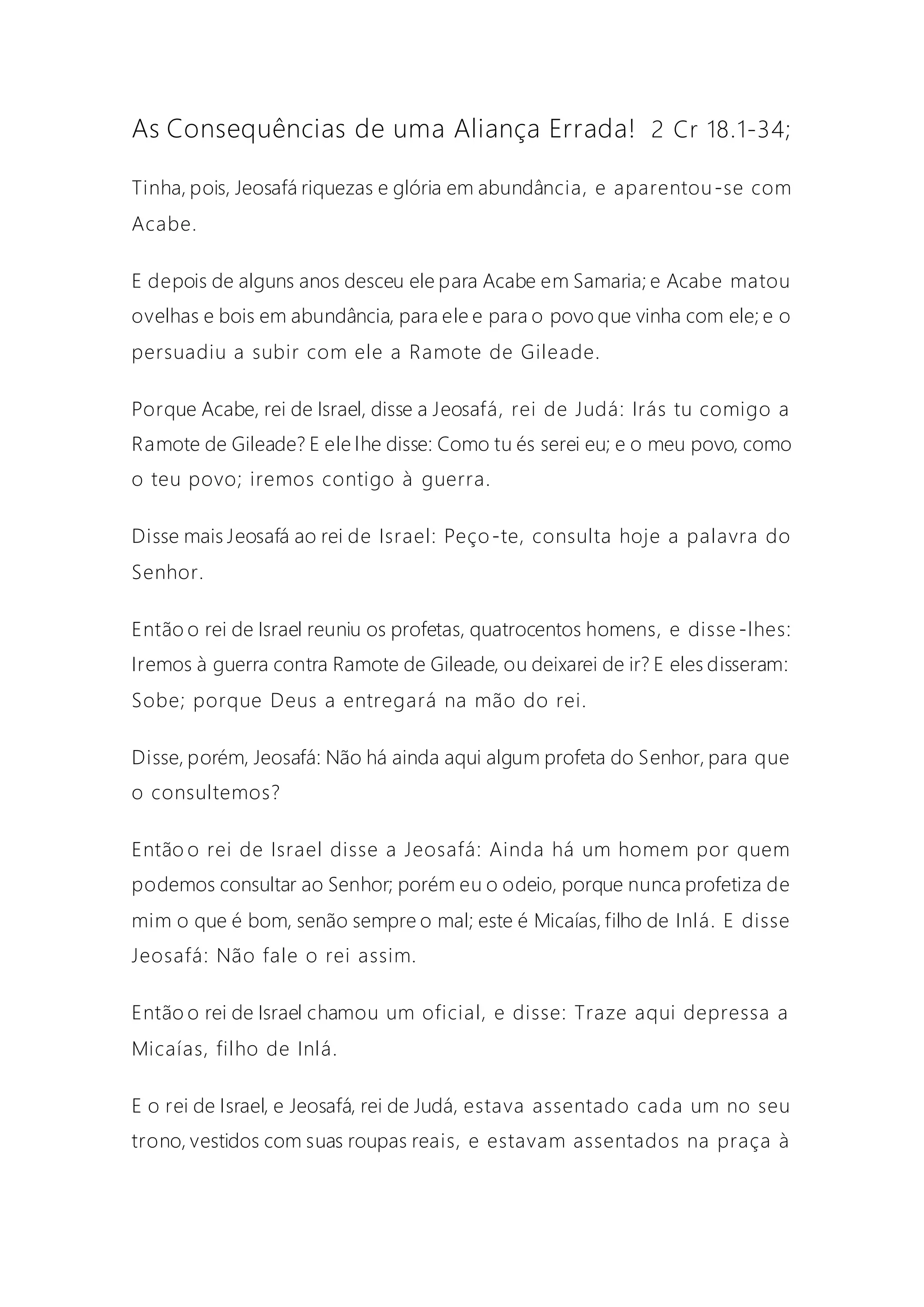 As Consequências de uma Aliança Errada! 2 Cr 18.1-34;

Tinha, pois, Jeosafá riquezas e glória em abundância, e aparentou-se com Acabe.

E depois de alguns anos desceu ele para Acabe em Samaria; e Acabe matou ovelhas e bois em abundância, para ele e para o povo que vinha com ele; e o persuadiu a subir com ele a Ramote de Gileade.

Porque Acabe, rei de Israel, disse a Jeosafá, rei de Judá: Irás tu comigo a Ramote de Gileade? E ele lhe disse: Como tu és serei eu; e o meu povo, como o teu povo; iremos contigo à guerra.

Disse mais Jeosafá ao rei de Israel: Peço-te, consulta hoje a palavra do Senhor.

Então o rei de Israel reuniu os profetas, quatrocentos homens, e disse-lhes: Iremos à guerra contra Ramote de Gileade, ou deixarei de ir? E eles disseram: Sobe; porque Deus a entregará na mão do rei.

Disse, porém, Jeosafá: Não há ainda aqui algum profeta do Senhor, para que o consultemos?

Então o rei de Israel disse a Jeosafá: Ainda há um homem por quem podemos consultar ao Senhor; porém eu o odeio, porque nunca profetiza de mim o que é bom, senão sempre o mal; este é Micaías, filho de Inlá. E disse Jeosafá: Não fale o rei assim.

Então o rei de Israel chamou um oficial, e disse: Traze aqui depressa a Micaías, filho de Inlá.

E o rei de Israel, e Jeosafá, rei de Judá, estava assentado cada um no seu trono, vestidos com suas roupas reais, e estavam assentados na praça à